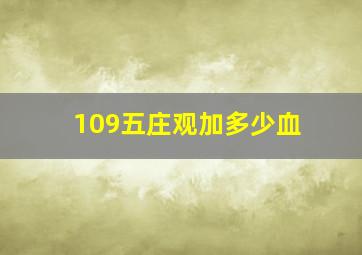 109五庄观加多少血